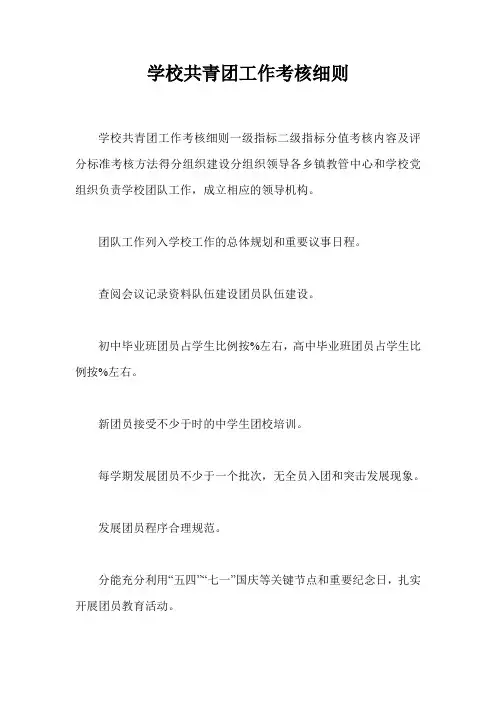 学校共青团工作考核细则

学校共青团工作考核细则一级指标二级指标分值考核内容及评分标准考核方法得分组织建设分组织领导各乡镇教管中心和学校党组织负责学校团队工作，成立相应的领导机构。

团队工作列入学校工作的总体规划和重要议事日程。

查阅会议记录资料队伍建设团员队伍建设。

初中毕业班团员占学生比例按%左右，高中毕业班团员占学生比例按%左右。

新团员接受不少于时的中学生团校培训。

每学期发展团员不少于一个批次，无全员入团和突击发展现象。

发展团员程序合理规范。

分能充分利用“五四”“七一”国庆等关键节点和重要纪念日，扎实开展团员教育活动。